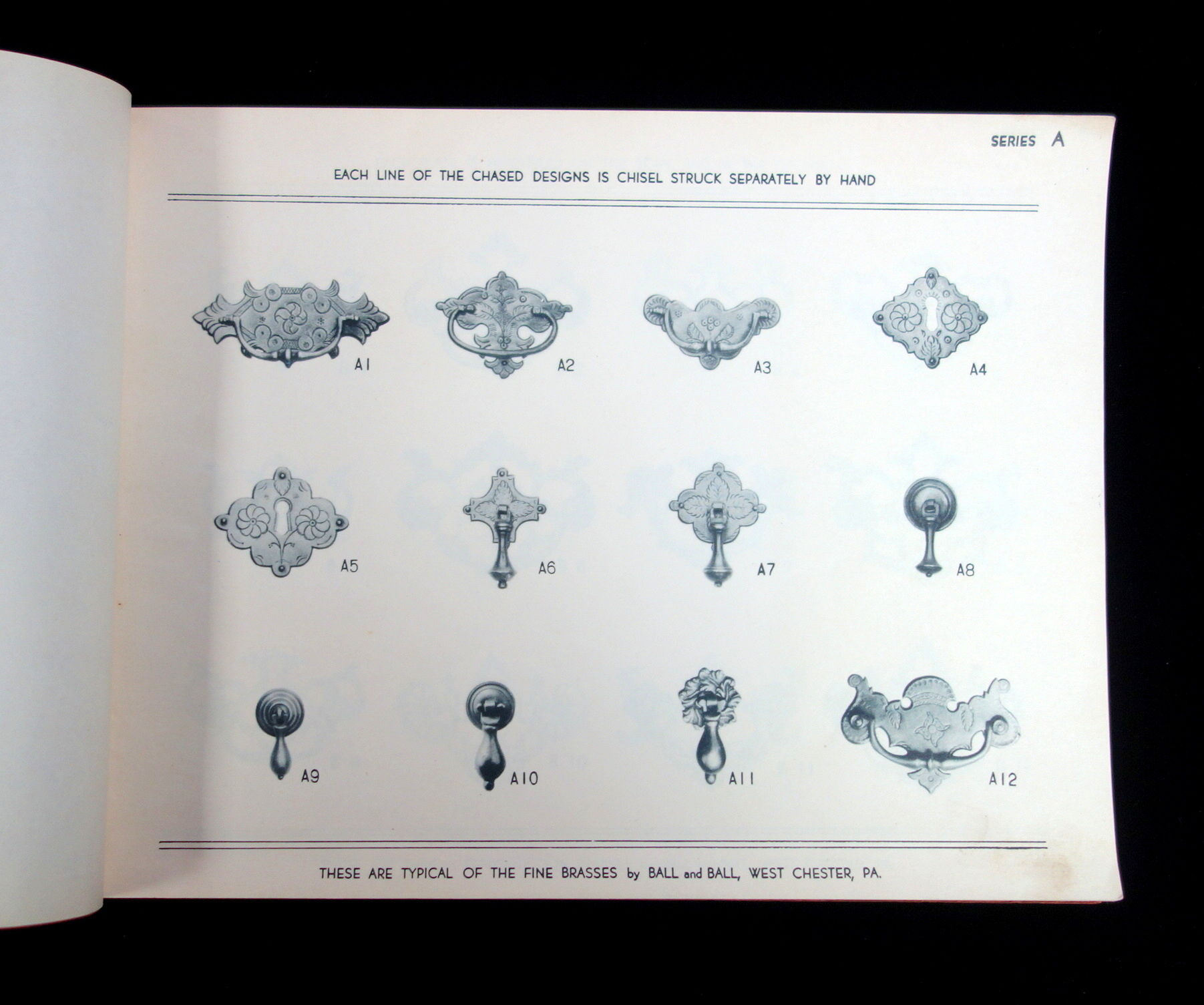 SERIES A

EACH LINE OF THE CHASED DESIGNS IS CHISEL STRUCK SEPARATELY BY HAND

A1

A2

A3

A4

A5

A6

A7

A8

A9

A10

A11

A12

THESE ARE TYPICAL OF THE FINE BRASSES by BALL and BALL, WEST CHESTER, PA.